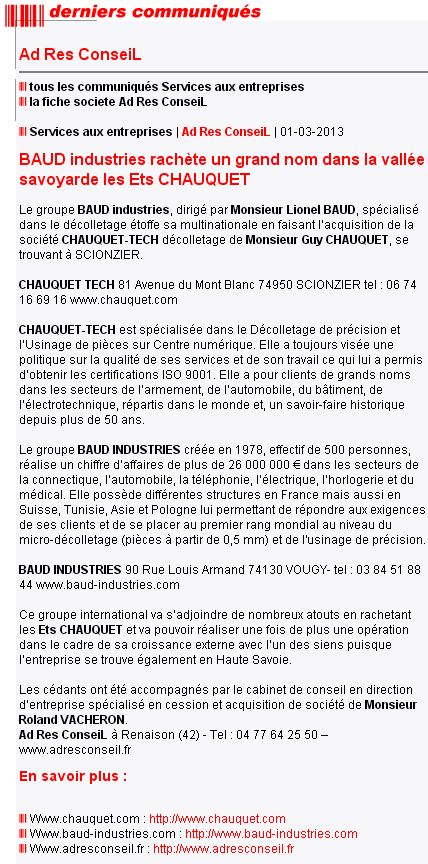 derniers communiqués

Ad Res ConseiL

tous les communiqués Services aux entreprises
la fiche societe Ad Res ConseiL

Services aux entreprises | Ad Res ConseiL | 01-03-2013

BAUD industries rachète un grand nom dans la vallée savoyarde les Ets CHAUQUET

Le groupe BAUD industries, dirigé par Monsieur Lionel BAUD, spécialisé dans le décolletage étoffe sa multinationale en faisant l'acquisition de la société CHAUQUET-TECH décolletage de Monsieur Guy CHAUQUET, se trouvant à SCIONZIER.

CHAUQUET TECH 81 Avenue du Mont Blanc 74950 SCIONZIER tel : 06 74 16 69 16 www.chauquet.com

CHAUQUET-TECH est spécialisée dans le Décolletage de précision et l'Usinage de pièces sur Centre numérique. Elle a toujours visée une politique sur la qualité de ses services et de son travail ce qui lui a permis d'obtenir les certifications ISO 9001. Elle a pour clients de grands noms dans les secteurs de l'armement, de l'automobile, du bâtiment, de l'électrotechnique, répartis dans le monde et, un savoir-faire historique depuis plus de 50 ans.

Le groupe BAUD INDUSTRIES créée en 1978, effectif de 500 personnes, réalise un chiffre d'affaires de plus de 26 000 000 € dans les secteurs de la connectique, l'automobile, la téléphonie, l'électrique, l'horlogerie et du médical. Elle possède différentes structures en France mais aussi en Suisse, Tunisie, Asie et Pologne lui permettant de répondre aux exigences de ses clients et de se placer au premier rang mondial au niveau du micro-décolletage (pièces à partir de 0,5 mm) et de l'usinage de précision.

BAUD INDUSTRIES 90 Rue Louis Armand 74130 VOUGY- tel : 03 84 51 88 44 www.baud-industries.com

Ce groupe international va s'adjoindre de nombreux atouts en rachetant les Ets CHAUQUET et va pouvoir réaliser une fois de plus une opération dans le cadre de sa croissance externe avec l'un des siens puisque l'entreprise se trouve également en Haute Savoie.

Les cédants ont été accompagnés par le cabinet de conseil en direction d'entreprise spécialisé en cession et acquisition de société de Monsieur Roland VACHERON.
Ad Res ConseiL à Renaison (42) - Tel : 04 77 64 25 50 – www.adresconseil.fr

En savoir plus :

Www.chauquet.com : http://www.chauquet.com
Www.baud-industries.com : http://www.baud-industries.com
Www.adresconseil.fr : http://www.adresconseil.fr